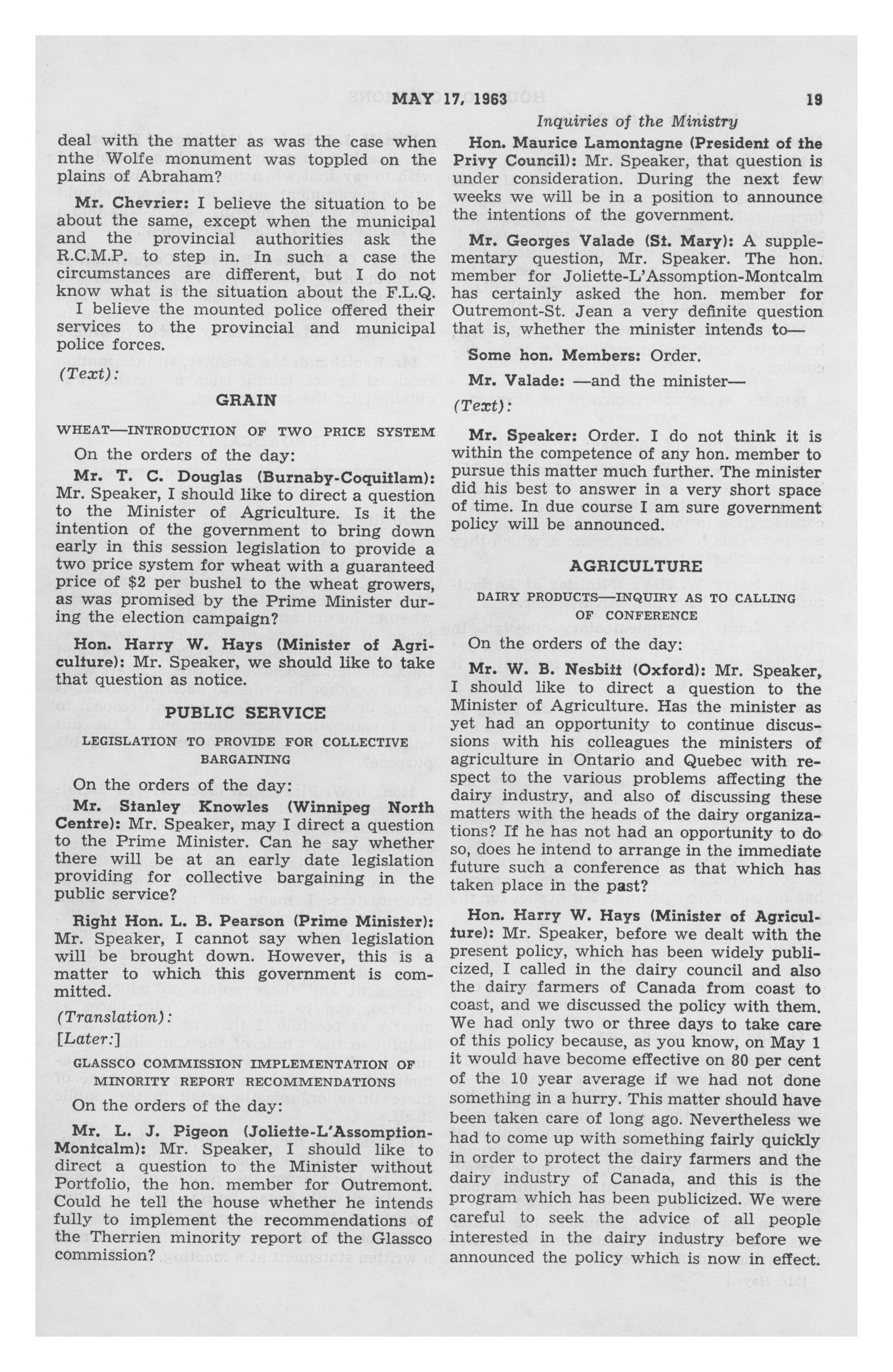 MAY 17, 1963 19

Inquiries of the Ministry

deal with the matter as was the case when nthe Wolfe monument was toppled on the plains of Abraham?

Mr. Chevrier: I believe the situation to be about the same, except when the municipal and the provincial authorities ask the R.C.M.P. to step in. In such a case the circumstances are different, but I do not know what is the situation about the F.L.Q. I believe the mounted police offered their services to the provincial and municipal police forces.

(Text):

GRAIN

WHEAT—INTRODUCTION OF TWO PRICE SYSTEM

On the orders of the day:

Mr. T. C. Douglas (Burnaby-Coquitlam): Mr. Speaker, I should like to direct a question to the Minister of Agriculture. Is it the intention of the government to bring down early in this session legislation to provide a two price system for wheat with a guaranteed price of $2 per bushel to the wheat growers, as was promised by the Prime Minister during the election campaign?

Hon. Harry W. Hays (Minister of Agriculture): Mr. Speaker, we should like to take that question as notice.

PUBLIC SERVICE

LEGISLATION TO PROVIDE FOR COLLECTIVE BARGAINING

On the orders of the day:

Mr. Stanley Knowles (Winnipeg North Centre): Mr. Speaker, may I direct a question to the Prime Minister. Can he say whether there will be at an early date legislation providing for collective bargaining in the public service?

Right Hon. L. B. Pearson (Prime Minister): Mr. Speaker, I cannot say when legislation will be brought down. However, this is a matter to which this government is committed.

(Translation):

[Later:]

GLASSCO COMMISSION IMPLEMENTATION OF MINORITY REPORT RECOMMENDATIONS

On the orders of the day:

Mr. L. J. Pigeon (Joliette-L'Assomption-Montcalm): Mr. Speaker, I should like to direct a question to the Minister without Portfolio, the hon. member for Outremont. Could he tell the house whether he intends fully to implement the recommendations of the Therrien minority report of the Glassco commission?

Hon. Maurice Lamontagne (President of the Privy Council): Mr. Speaker, that question is under consideration. During the next few weeks we will be in a position to announce the intentions of the government.

Mr. Georges Valade (St. Mary): A supplementary question, Mr. Speaker. The hon. member for Joliette-L'Assomption-Montcalm has certainly asked the hon. member for Outremont-St. Jean a very definite question that is, whether the minister intends to—

Some hon. Members: Order.

Mr. Valade: —and the minister—

(Text):

Mr. Speaker: Order. I do not think it is within the competence of any hon. member to pursue this matter much further. The minister did his best to answer in a very short space of time. In due course I am sure government policy will be announced.

AGRICULTURE

DAIRY PRODUCTS—INQUIRY AS TO CALLING OF CONFERENCE

On the orders of the day:

Mr. W. B. Nesbitt (Oxford): Mr. Speaker, I should like to direct a question to the Minister of Agriculture. Has the minister as yet had an opportunity to continue discussions with his colleagues the ministers of agriculture in Ontario and Quebec with respect to the various problems affecting the dairy industry, and also of discussing these matters with the heads of the dairy organizations? If he has not had an opportunity to do so, does he intend to arrange in the immediate future such a conference as that which has taken place in the past?

Hon. Harry W. Hays (Minister of Agriculture): Mr. Speaker, before we dealt with the present policy, which has been widely publicized, I called in the dairy council and also the dairy farmers of Canada from coast to coast, and we discussed the policy with them. We had only two or three days to take care of this policy because, as you know, on May 1 it would have become effective on 80 per cent of the 10 year average if we had not done something in a hurry. This matter should have been taken care of long ago. Nevertheless we had to come up with something fairly quickly in order to protect the dairy farmers and the dairy industry of Canada, and this is the program which has been publicized. We were careful to seek the advice of all people interested in the dairy industry before we announced the policy which is now in effect.